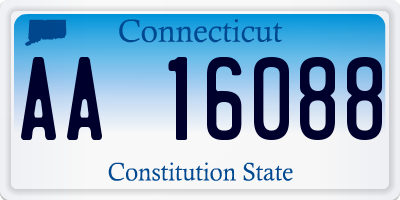 Connecticut

AA 16088

Constitution State